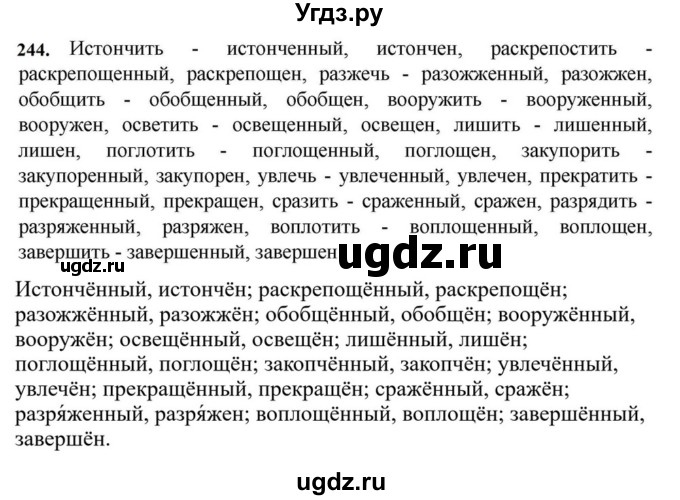 Угдз.ру

244. Истончить - истонченный, истончен, раскрепостить - раскрепощенный, раскрепощен, разжечь - разожженный, разожжен, обобщить - обобщенный, обобщен, вооружить - вооруженный, вооружен, осветить - освещенный, освещен, лишить - лишенный, лишен, поглотить - поглощенный, поглощен, закупорить - закупоренный, закупорен, увлечь - увлеченный, увлечен, прекратить - прекращенный, прекращен, сразить - сраженный, сражен, разрядить - разряженный, разряжен, воплотить - воплощенный, воплощен, завершить - завершенный, завершен

ugdz.ru

ugdz.ru

Истончённый, истончён; раскрепощённый, раскрепощён; разожжённый, разожжён; обобщённый, обобщён; вооружённый, вооружён; освещённый, освещён; лишённый, лишён; поглощённый, поглощён; закопчённый, закопчён; увлечённый, увлечён; прекращённый, прекращён; сражённый, сражён; разря́женный, разря́жен; воплощённый, воплощён; завершённый, завершён.

ugdz.ru